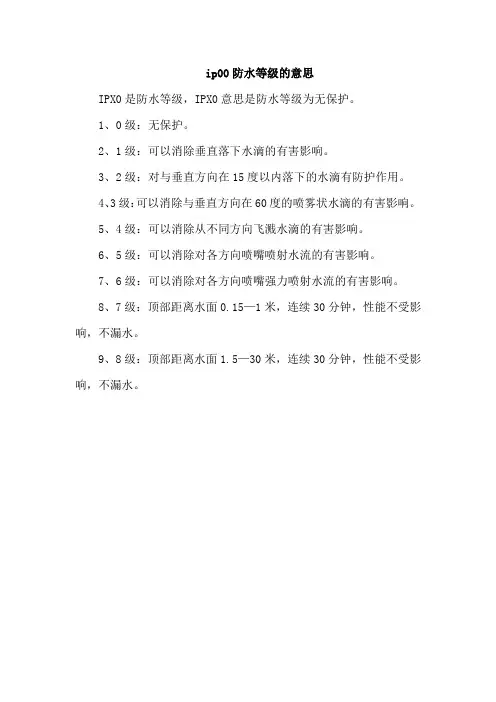 ip00 防水等级的意思

IPX0 是防水等级，IPX0 意思是防水等级为无保护。

1、0 级：无保护。

2、1 级：可以消除垂直落下水滴的有害影响。

3、2 级：对与垂直方向在 15 度以内落下的水滴有防护作用。

4、3 级：可以消除与垂直方向在 60 度的喷雾状水滴的有害影响。

5、4 级：可以消除从不同方向飞溅水滴的有害影响。

6、5 级：可以消除对各方向喷嘴喷射水流的有害影响。

7、6 级：可以消除对各方向喷嘴强力喷射水流的有害影响。

8、7 级：顶部距离水面 0.15—1 米，连续 30 分钟，性能不受影响，不漏水。

9、8 级：顶部距离水面 1.5—30 米，连续 30 分钟，性能不受影响，不漏水。